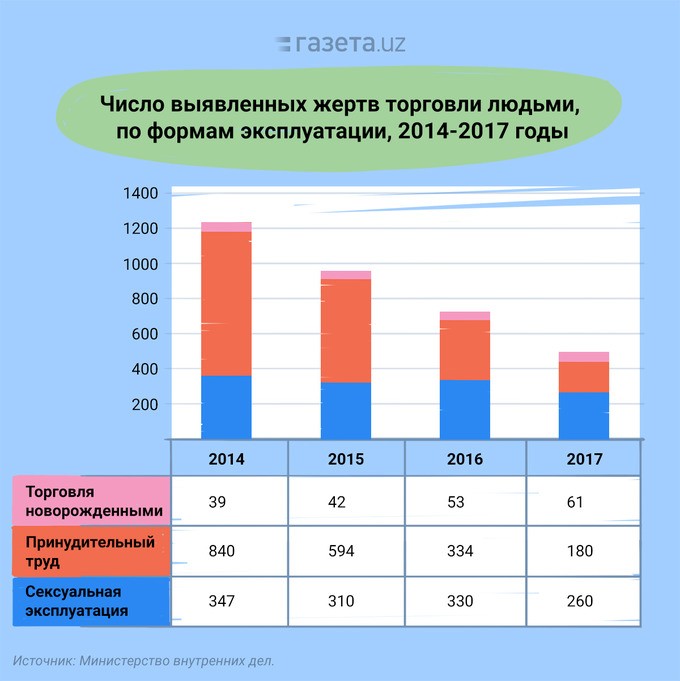 газета.uz

Число выявленных жертв торговли людьми, по формам эксплуатации, 2014-2017 годы

1400
1200
1000
800
600
400
200

| | 2014 | 2015 | 2016 | 2017 |
|---|---|---|---|---|
| Торговля новорожденными | 39 | 42 | 53 | 61 |
| Принудительный труд | 840 | 594 | 334 | 180 |
| Сексуальная эксплуатация | 347 | 310 | 330 | 260 |

Источник: Министерство внутренних дел.